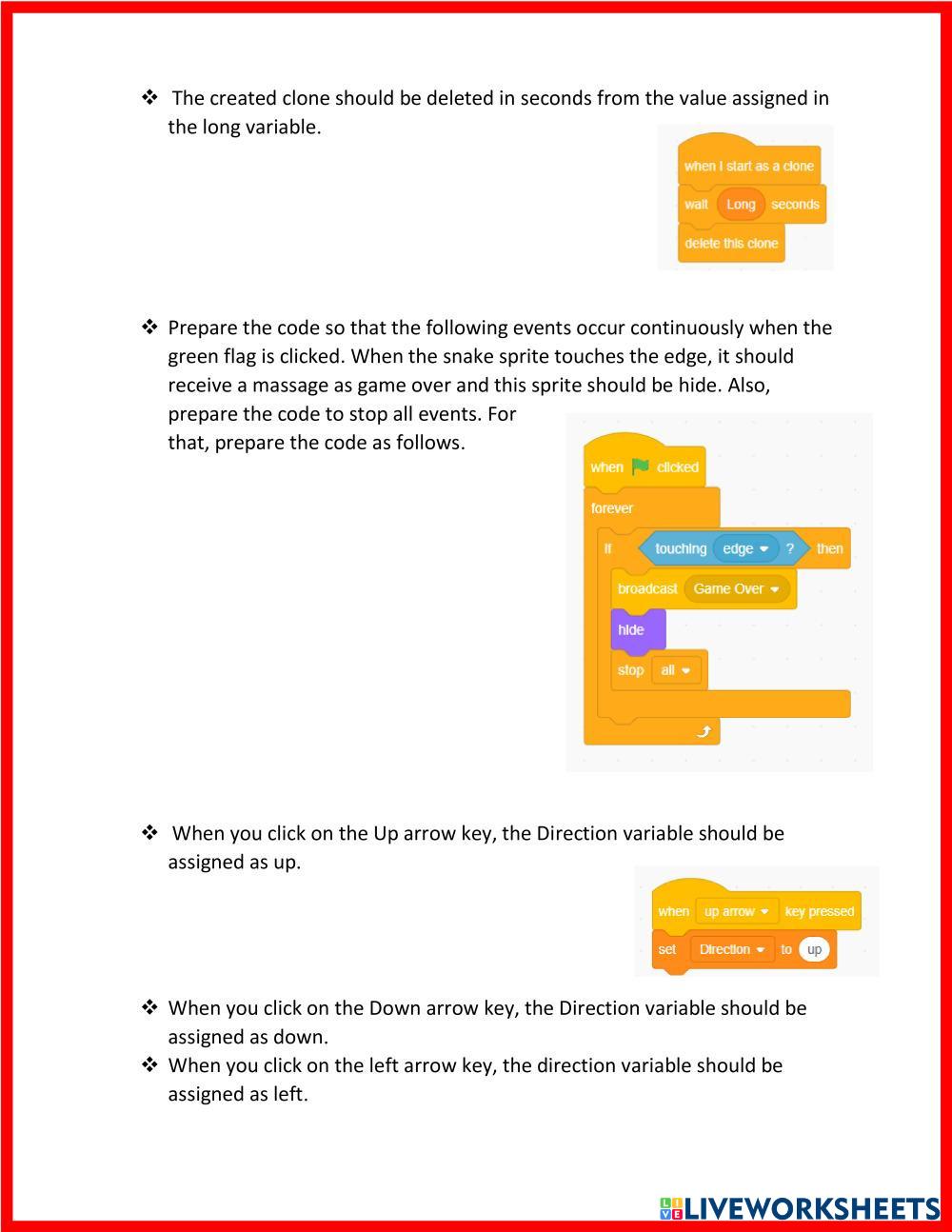 ❖ The created clone should be deleted in seconds from the value assigned in the long variable.

when I start as a clone
wait Long seconds
delete this clone

❖ Prepare the code so that the following events occur continuously when the green flag is clicked. When the snake sprite touches the edge, it should receive a massage as game over and this sprite should be hide. Also, prepare the code to stop all events. For that, prepare the code as follows.

when clicked
forever
if touching edge ? then
broadcast Game Over
hide
stop all

❖ When you click on the Up arrow key, the Direction variable should be assigned as up.

when up arrow key pressed
set Direction to up

❖ When you click on the Down arrow key, the Direction variable should be assigned as down.
❖ When you click on the left arrow key, the direction variable should be assigned as left.

LIVEWORKSHEETS